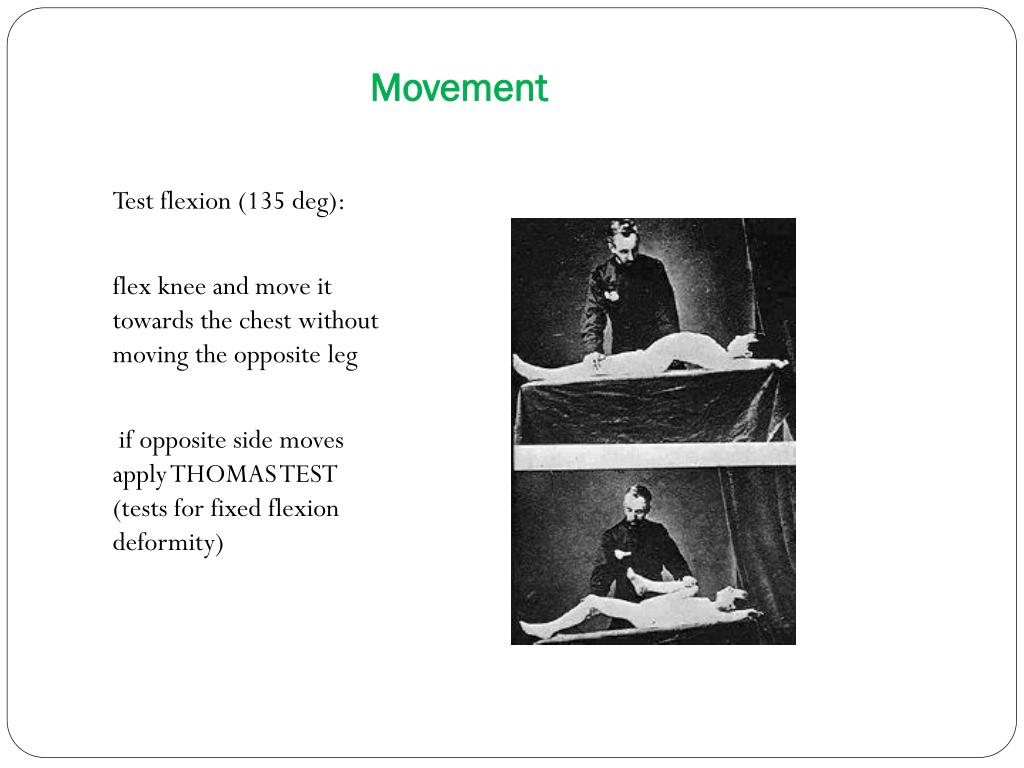 Movement

Test flexion (135 deg):

flex knee and move it towards the chest without moving the opposite leg

if opposite side moves apply THOMAS TEST (tests for fixed flexion deformity)